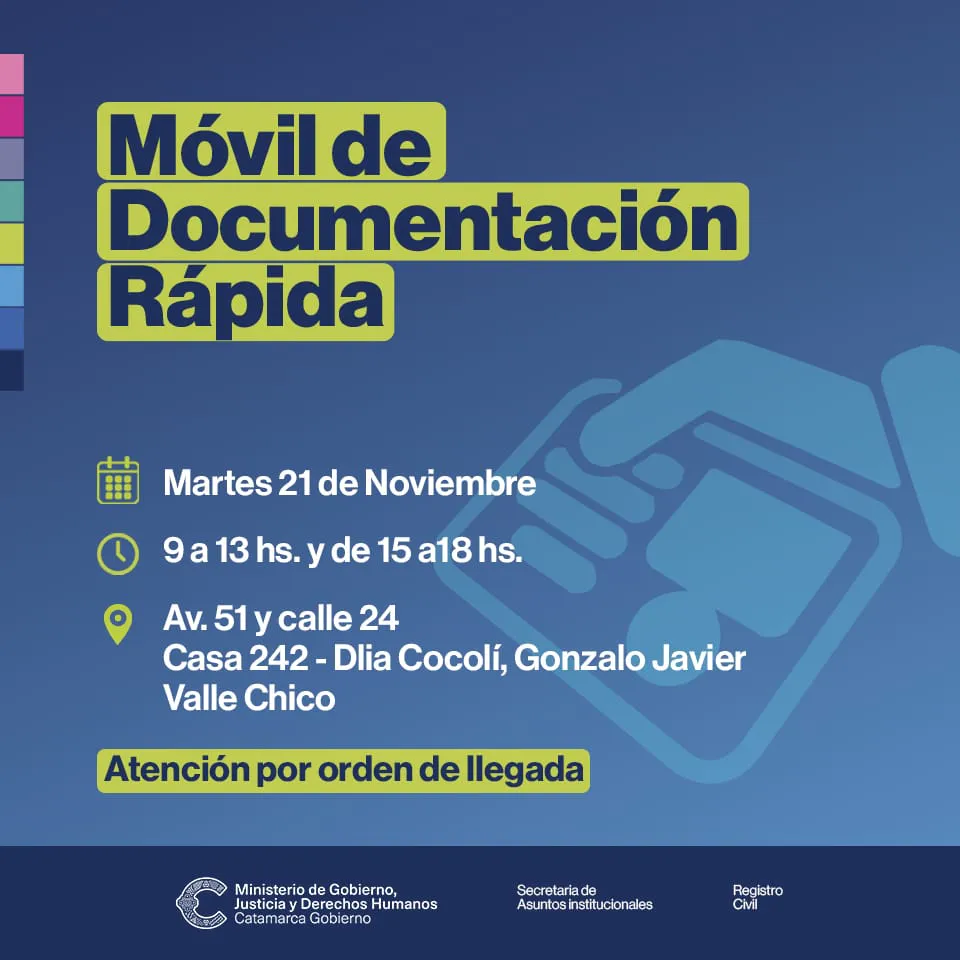 Móvil de Documentación Rápida

Martes 21 de Noviembre

9 a 13 hs. y de 15 a18 hs.

Av. 51 y calle 24
Casa 242 - Dlia Cocolí, Gonzalo Javier
Valle Chico

Atención por orden de llegada

Ministerio de Gobierno, Justicia y Derechos Humanos
Catamarca Gobierno

Secretaria de Asuntos institucionales

Registro Civil